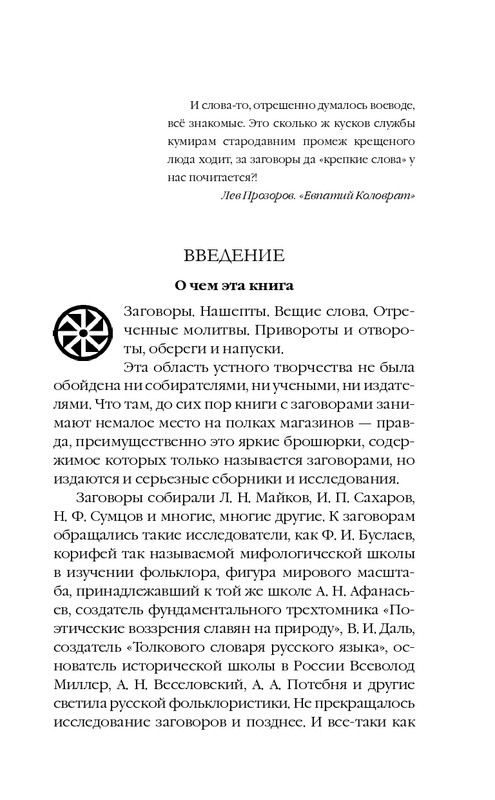 И слова-то, отрешенно думалось воеводе, всё знакомые. Это сколько ж кусков службы кумирам стародавним промеж крещеного люда ходит, за заговоры да «крепкие слова» у нас почитается?!

Лев Прозоров. «Евпатий Коловрат»

ВВЕДЕНИЕ

О чем эта книга

Заговоры. Нашепты. Вещие слова. Отреченные молитвы. Привороты и отвороты, обереги и напуски.

Эта область устного творчества не была обойдена ни собирателями, ни учеными, ни издателями. Что там, до сих пор книги с заговорами занимают немалое место на полках магазинов — правда, преимущественно это яркие брошюрки, содержимое которых только называется заговорами, но издаются и серьезные сборники и исследования.

Заговоры собирали Л. Н. Майков, И. П. Сахаров, Н. Ф. Сумцов и многие, многие другие. К заговорам обращались такие исследователи, как Ф. И. Буслаев, корифей так называемой мифологической школы в изучении фольклора, фигура мирового масштаба, принадлежавший к той же школе А. Н. Афанасьев, создатель фундаментального трехтомника «Поэтические воззрения славян на природу», В. И. Даль, создатель «Толкового словаря русского языка», основатель исторической школы в России Всеволод Миллер, А. Н. Веселовский, А. А. Потебня и другие светила русской фольклористики. Не прекращалось исследование заговоров и позднее. И все-таки как